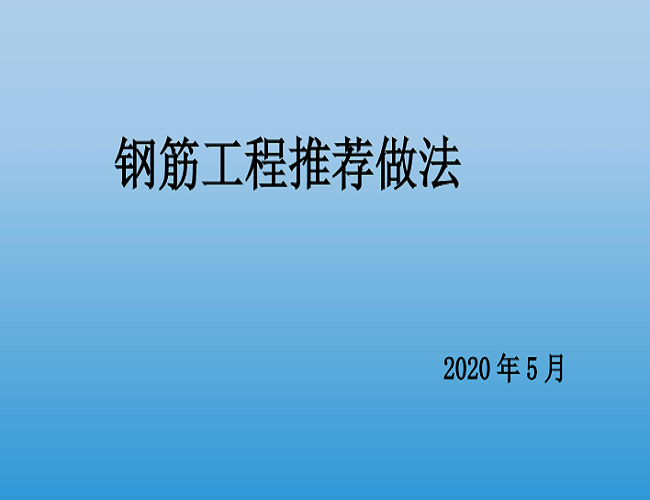 钢筋工程推荐做法

2020 年 5 月